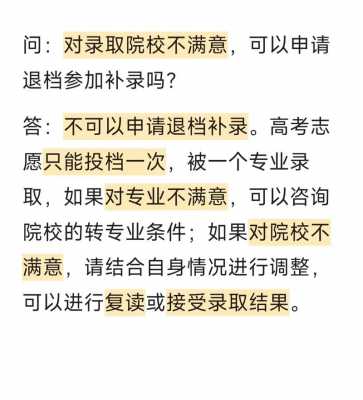 问：对录取院校不满意，可以申请退档参加补录吗?

答：不可以申请退档补录。高考志愿只能投档一次，被一个专业录取，如果对专业不满意，可以咨询院校的转专业条件；如果对院校不满意，请结合自身情况进行调整，可以进行复读或接受录取结果。